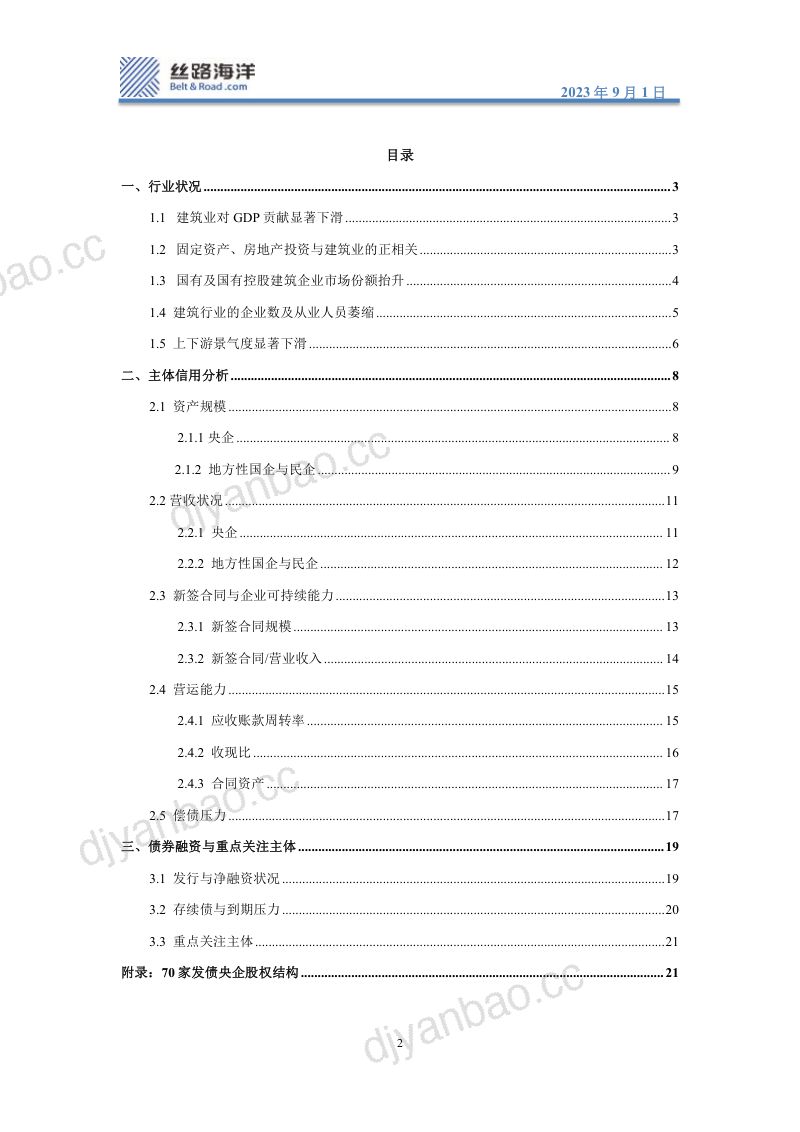 丝路海洋
Belt & Road .com

2023 年 9 月 1 日

目录

一、行业状况 ........ 3
1.1 建筑业对 GDP 贡献显著下滑 ........ 3
1.2 固定资产、房地产投资与建筑业的正相关 ........ 3
1.3 国有及国有控股建筑企业市场份额抬升 ........ 4
1.4 建筑行业的企业数及从业人员萎缩 ........ 5
1.5 上下游景气度显著下滑 ........ 6
二、主体信用分析 ........ 8
2.1 资产规模 ........ 8
2.1.1 央企 ........ 8
2.1.2 地方性国企与民企 ........ 9
2.2 营收状况 ........ 11
2.2.1 央企 ........ 11
2.2.2 地方性国企与民企 ........ 12
2.3 新签合同与企业可持续能力 ........ 13
2.3.1 新签合同规模 ........ 13
2.3.2 新签合同/营业收入 ........ 14
2.4 营运能力 ........ 15
2.4.1 应收账款周转率 ........ 15
2.4.2 收现比 ........ 16
2.4.3 合同资产 ........ 17
2.5 偿债压力 ........ 17
三、债券融资与重点关注主体 ........ 19
3.1 发行与净融资状况 ........ 19
3.2 存续债与到期压力 ........ 20
3.3 重点关注主体 ........ 21
附录：70 家发债央企股权结构 ........ 21

djyanbao.cc
djyanbao.cc
djyanbao.cc
djyanbao.cc

2